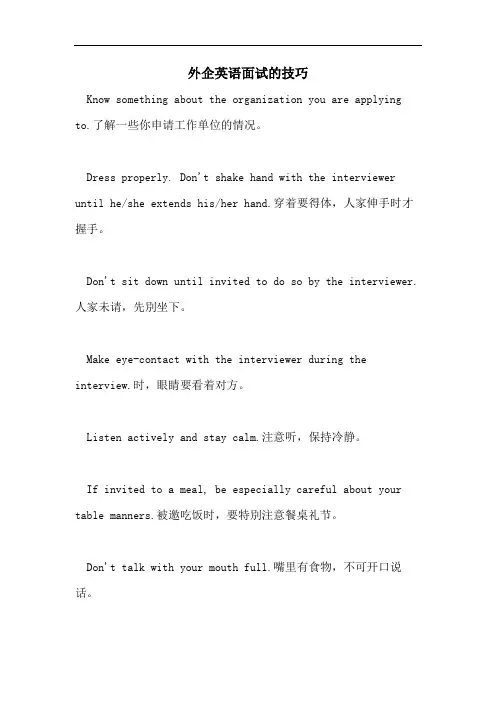 外企英语面试的技巧

Know something about the organization you are applying to.了解一些你申请工作单位的情况。

Dress properly. Don't shake hand with the interviewer until he/she extends his/her hand.穿着要得体，人家伸手时才握手。

Don't sit down until invited to do so by the interviewer.人家未请，先别坐下。

Make eye-contact with the interviewer during the interview.时，眼睛要看着对方。

Listen actively and stay calm.注意听，保持冷静。

If invited to a meal, be especially careful about your table manners.被邀吃饭时，要特别注意餐桌礼节。

Don't talk with your mouth full.嘴里有食物，不可开口说话。